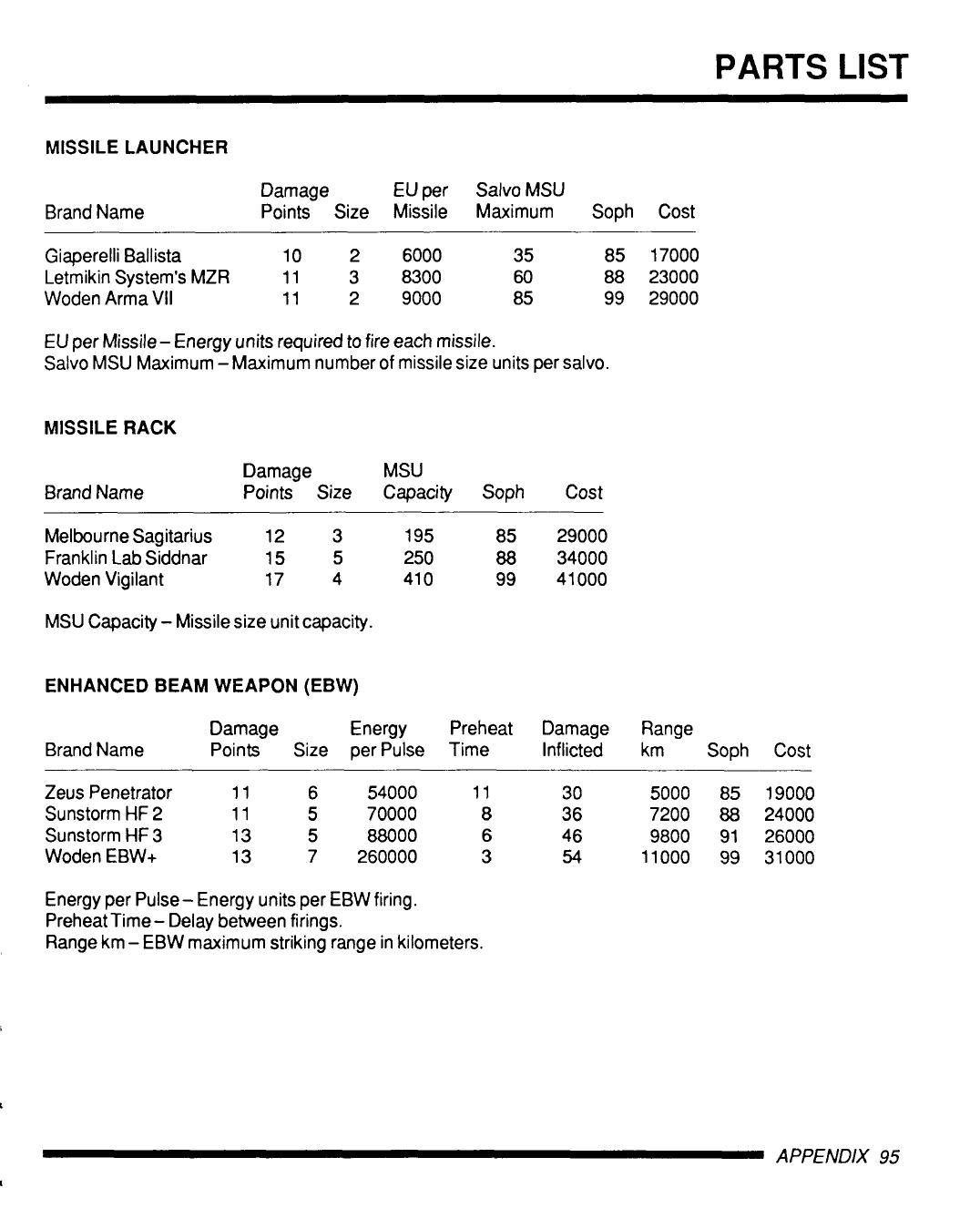 PARTS LIST

MISSILE LAUNCHER

| Brand Name | Damage Points | Size | EU per Missile | Salvo MSU Maximum | Soph | Cost |
|---|---|---|---|---|---|---|
| Giaperelli Ballista | 10 | 2 | 6000 | 35 | 85 | 17000 |
| Letmikin System's MZR | 11 | 3 | 8300 | 60 | 88 | 23000 |
| Woden Arma VII | 11 | 2 | 9000 | 85 | 99 | 29000 |

EU per Missile – Energy units required to fire each missile.
Salvo MSU Maximum – Maximum number of missile size units per salvo.

MISSILE RACK

| Brand Name | Damage Points | Size | MSU Capacity | Soph | Cost |
|---|---|---|---|---|---|
| Melbourne Sagitarius | 12 | 3 | 195 | 85 | 29000 |
| Franklin Lab Siddnar | 15 | 5 | 250 | 88 | 34000 |
| Woden Vigilant | 17 | 4 | 410 | 99 | 41000 |

MSU Capacity – Missile size unit capacity.

ENHANCED BEAM WEAPON (EBW)

| Brand Name | Damage Points | Size | Energy per Pulse | Preheat Time | Damage Inflicted | Range km | Soph | Cost |
|---|---|---|---|---|---|---|---|---|
| Zeus Penetrator | 11 | 6 | 54000 | 11 | 30 | 5000 | 85 | 19000 |
| Sunstorm HF 2 | 11 | 5 | 70000 | 8 | 36 | 7200 | 88 | 24000 |
| Sunstorm HF 3 | 13 | 5 | 88000 | 6 | 46 | 9800 | 91 | 26000 |
| Woden EBW+ | 13 | 7 | 260000 | 3 | 54 | 11000 | 99 | 31000 |

Energy per Pulse – Energy units per EBW firing.
Preheat Time – Delay between firings.
Range km – EBW maximum striking range in kilometers.

APPENDIX 95